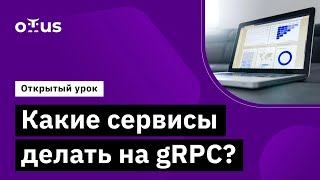 otus

Открытый урок

Какие сервисы делать на gRPC?